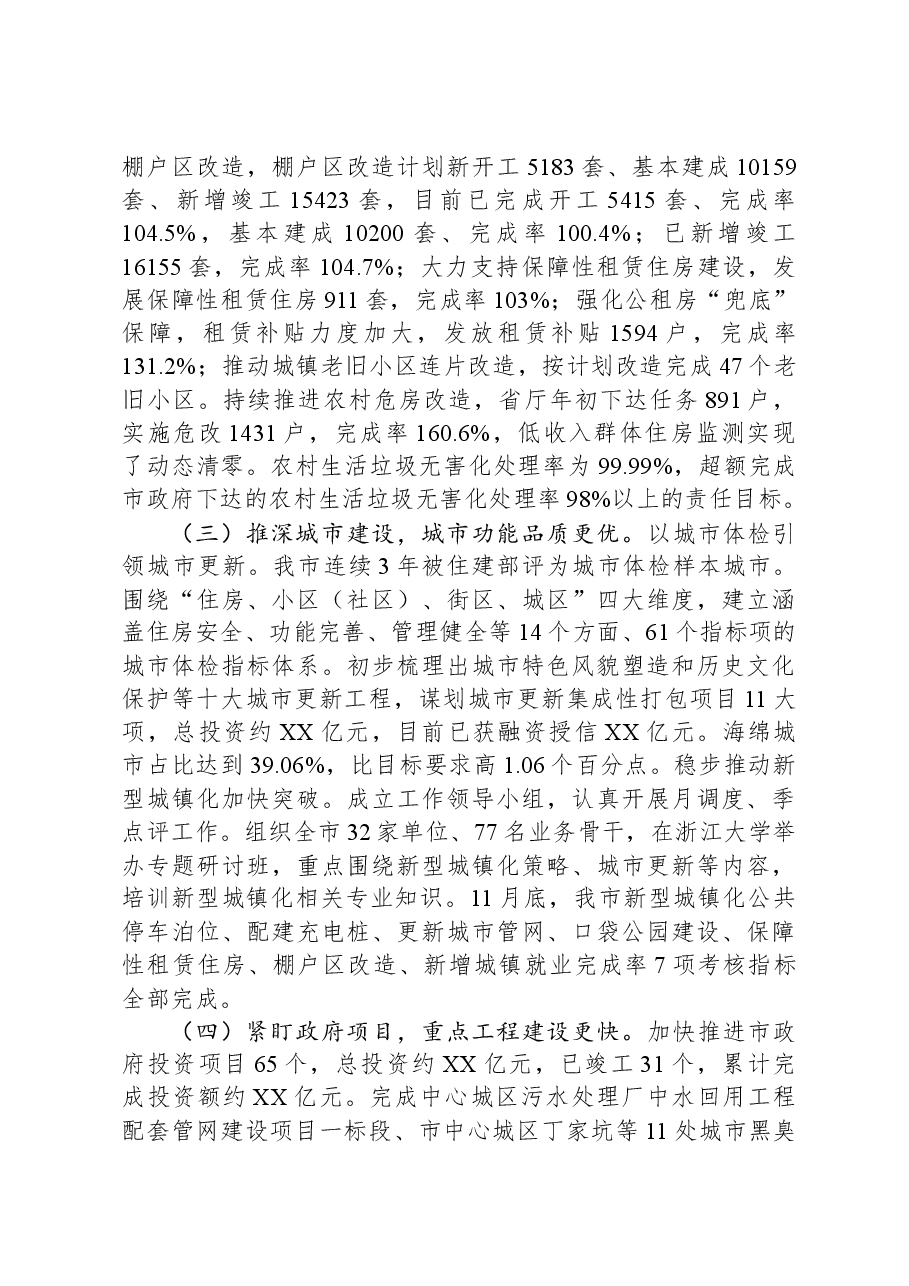 棚户区改造，棚户区改造计划新开工5183套、基本建成10159套、新增竣工15423套，目前已完成开工5415套、完成率104.5%，基本建成10200套、完成率100.4%；已新增竣工16155套，完成率104.7%；大力支持保障性租赁住房建设，发展保障性租赁住房911套，完成率103%；强化公租房“兜底”保障，租赁补贴力度加大，发放租赁补贴1594户，完成率131.2%；推动城镇老旧小区连片改造，按计划改造完成47个老旧小区。持续推进农村危房改造，省厅年初下达任务891户，实施危改1431户，完成率160.6%，低收入群体住房监测实现了动态清零。农村生活垃圾无害化处理率为99.99%，超额完成市政府下达的农村生活垃圾无害化处理率98%以上的责任目标。

（三）推深城市建设，城市功能品质更优。以城市体检引领城市更新。我市连续3年被住建部评为城市体检样本城市。围绕“住房、小区（社区）、街区、城区”四大维度，建立涵盖住房安全、功能完善、管理健全等14个方面、61个指标项的城市体检指标体系。初步梳理出城市特色风貌塑造和历史文化保护等十大城市更新工程，谋划城市更新集成性打包项目11大项，总投资约XX亿元，目前已获融资授信XX亿元。海绵城市占比达到39.06%，比目标要求高1.06个百分点。稳步推动新型城镇化加快突破。成立工作领导小组，认真开展月调度、季点评工作。组织全市32家单位、77名业务骨干，在浙江大学举办专题研讨班，重点围绕新型城镇化策略、城市更新等内容，培训新型城镇化相关专业知识。11月底，我市新型城镇化公共停车泊位、配建充电桩、更新城市管网、口袋公园建设、保障性租赁住房、棚户区改造、新增城镇就业完成率7项考核指标全部完成。

（四）紧盯政府项目，重点工程建设更快。加快推进市政府投资项目65个，总投资约XX亿元，已竣工31个，累计完成投资额约XX亿元。完成中心城区污水处理厂中水回用工程配套管网建设项目一标段、市中心城区丁家坑等11处城市黑臭